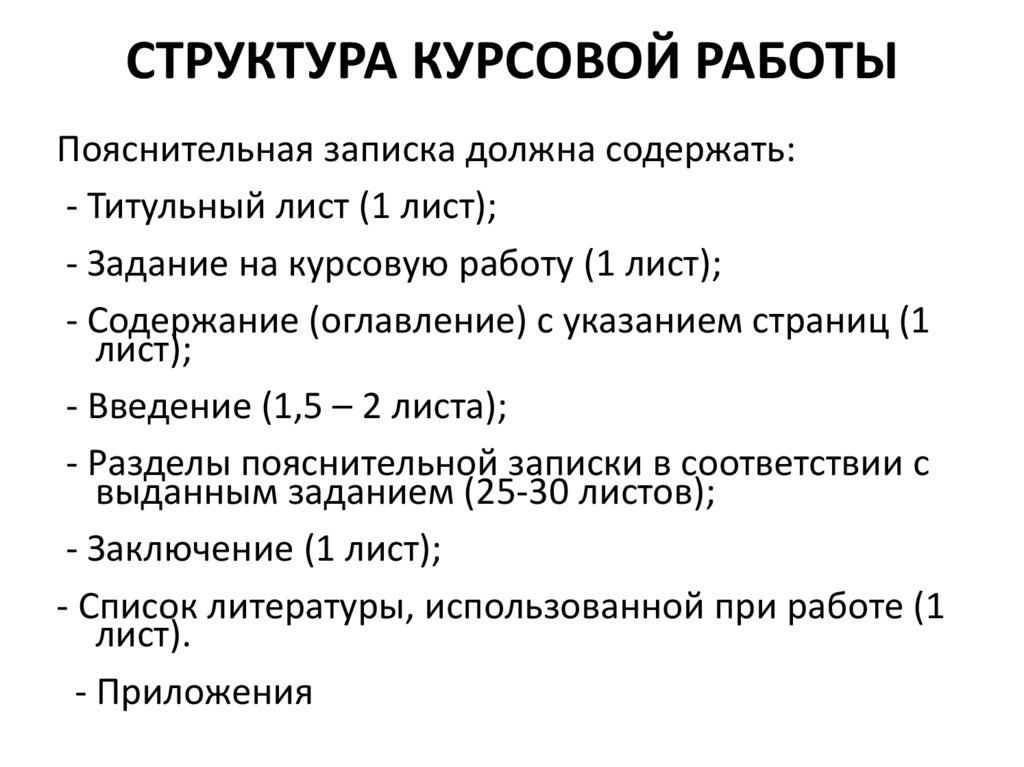 СТРУКТУРА КУРСОВОЙ РАБОТЫ

Пояснительная записка должна содержать:

- Титульный лист (1 лист);

- Задание на курсовую работу (1 лист);

- Содержание (оглавление) с указанием страниц (1 лист);

- Введение (1,5 – 2 листа);

- Разделы пояснительной записки в соответствии с выданным заданием (25-30 листов);

- Заключение (1 лист);

- Список литературы, использованной при работе (1 лист).

- Приложения